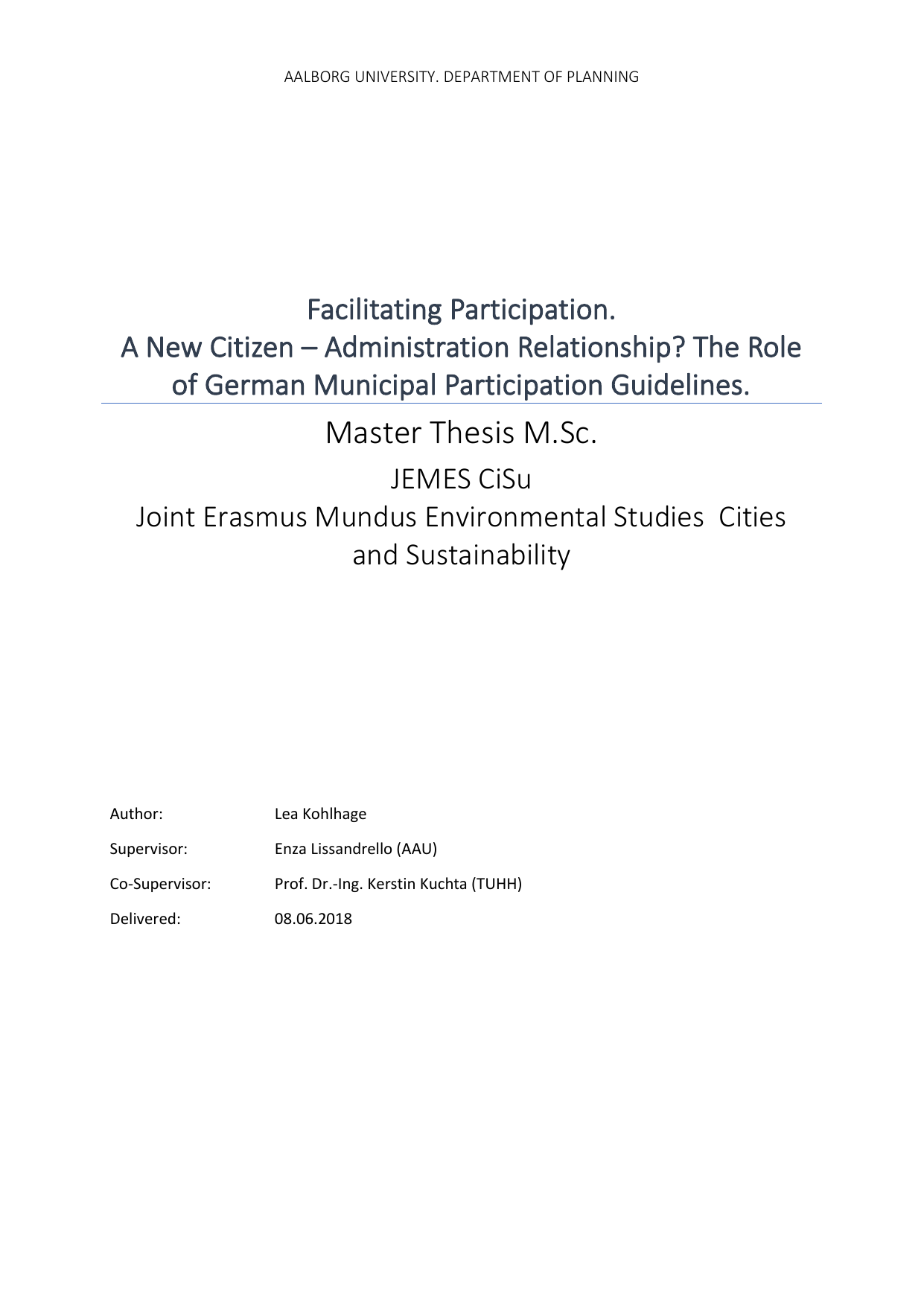 AALBORG UNIVERSITY. DEPARTMENT OF PLANNING

Facilitating Participation.
A New Citizen – Administration Relationship? The Role of German Municipal Participation Guidelines.

Master Thesis M.Sc.

JEMES CiSu
Joint Erasmus Mundus Environmental Studies Cities and Sustainability

Author: Lea Kohlhage

Supervisor: Enza Lissandrello (AAU)

Co-Supervisor: Prof. Dr.-Ing. Kerstin Kuchta (TUHH)

Delivered: 08.06.2018